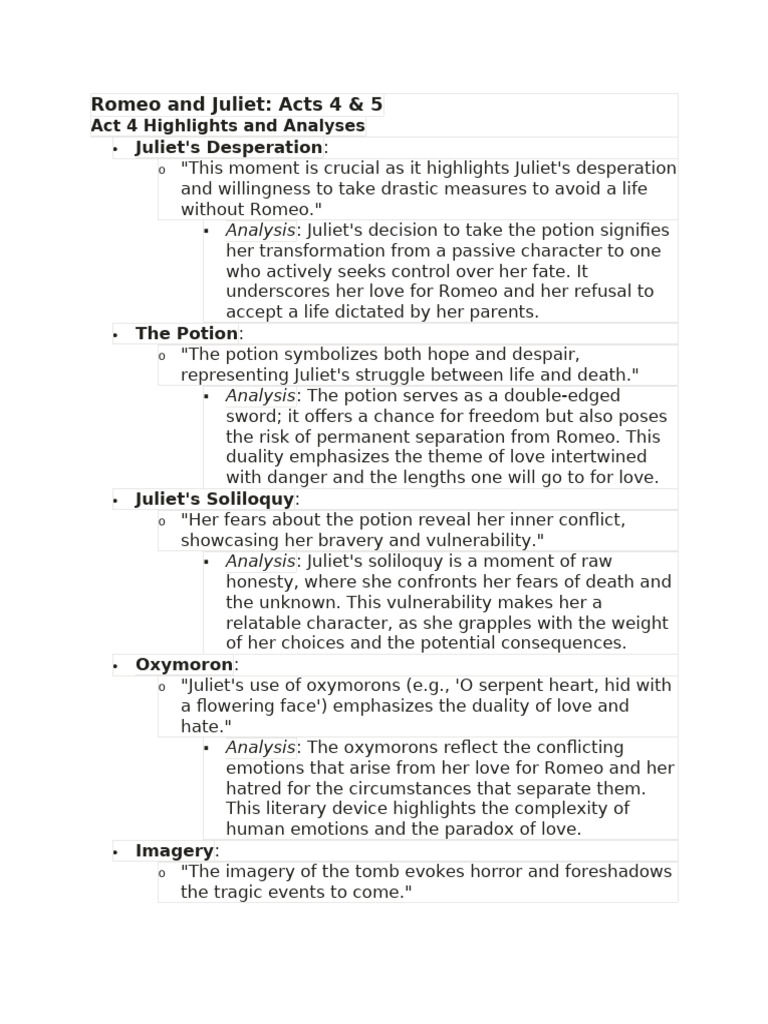 Romeo and Juliet: Acts 4 & 5
Act 4 Highlights and Analyses

- Juliet's Desperation:
  - "This moment is crucial as it highlights Juliet's desperation and willingness to take drastic measures to avoid a life without Romeo."
    - Analysis: Juliet's decision to take the potion signifies her transformation from a passive character to one who actively seeks control over her fate. It underscores her love for Romeo and her refusal to accept a life dictated by her parents.
- The Potion:
  - "The potion symbolizes both hope and despair, representing Juliet's struggle between life and death."
    - Analysis: The potion serves as a double-edged sword; it offers a chance for freedom but also poses the risk of permanent separation from Romeo. This duality emphasizes the theme of love intertwined with danger and the lengths one will go to for love.
- Juliet's Soliloquy:
  - "Her fears about the potion reveal her inner conflict, showcasing her bravery and vulnerability."
    - Analysis: Juliet's soliloquy is a moment of raw honesty, where she confronts her fears of death and the unknown. This vulnerability makes her a relatable character, as she grapples with the weight of her choices and the potential consequences.
- Oxymoron:
  - "Juliet's use of oxymorons (e.g., 'O serpent heart, hid with a flowering face') emphasizes the duality of love and hate."
    - Analysis: The oxymorons reflect the conflicting emotions that arise from her love for Romeo and her hatred for the circumstances that separate them. This literary device highlights the complexity of human emotions and the paradox of love.
- Imagery:
  - "The imagery of the tomb evokes horror and foreshadows the tragic events to come."